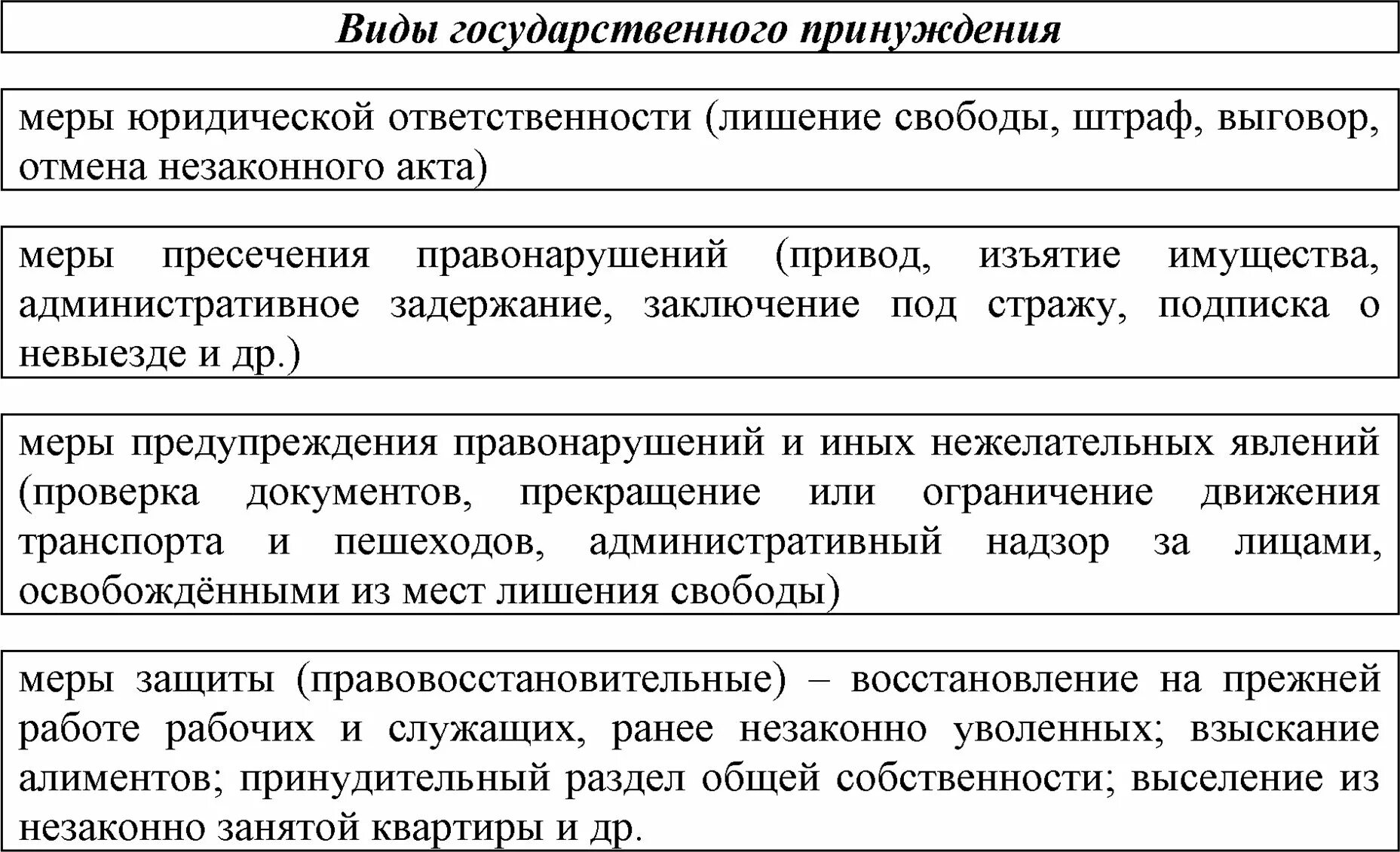 Виды государственного принуждения

меры юридической ответственности (лишение свободы, штраф, выговор, отмена незаконного акта)

меры пресечения правонарушений (привод, изъятие имущества, административное задержание, заключение под стражу, подписка о невыезде и др.)

меры предупреждения правонарушений и иных нежелательных явлений (проверка документов, прекращение или ограничение движения транспорта и пешеходов, административный надзор за лицами, освобождёнными из мест лишения свободы)

меры защиты (правовосстановительные) – восстановление на прежней работе рабочих и служащих, ранее незаконно уволенных; взыскание алиментов; принудительный раздел общей собственности; выселение из незаконно занятой квартиры и др.